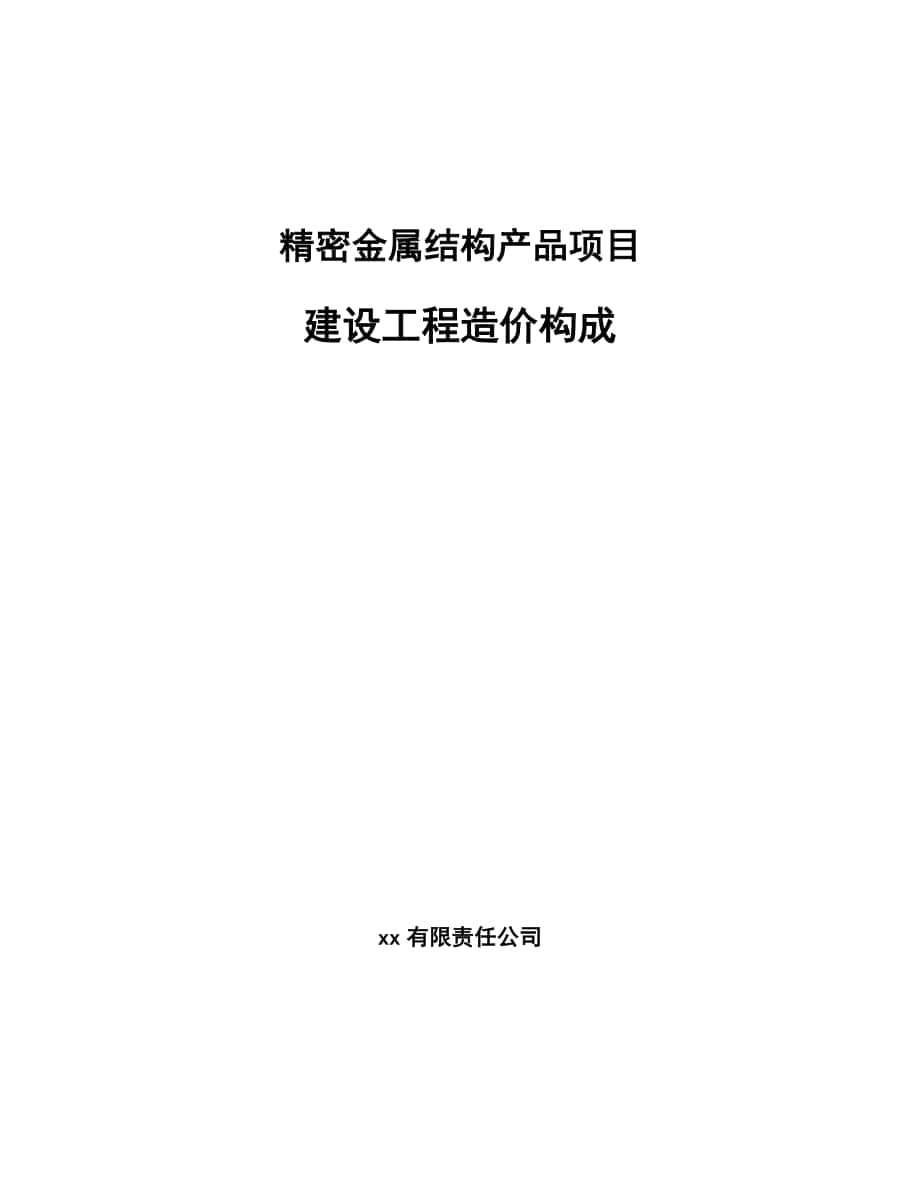 精密金属结构产品项目

建设工程造价构成

xx 有限责任公司